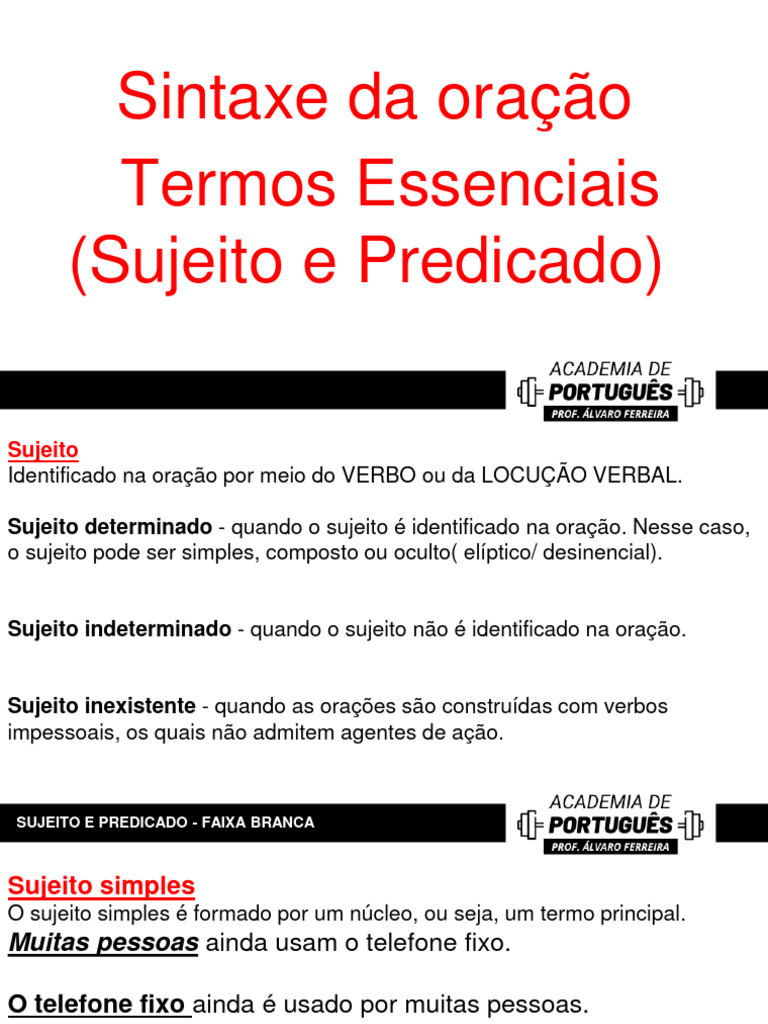 Sintaxe da oração
Termos Essenciais
(Sujeito e Predicado)

ACADEMIA DE
PORTUGUÊS
PROF. ÁLVARO FERREIRA

Sujeito
Identificado na oração por meio do VERBO ou da LOCUÇÃO VERBAL.

Sujeito determinado - quando o sujeito é identificado na oração. Nesse caso, o sujeito pode ser simples, composto ou oculto( elíptico/ desinencial).

Sujeito indeterminado - quando o sujeito não é identificado na oração.

Sujeito inexistente - quando as orações são construídas com verbos impessoais, os quais não admitem agentes de ação.

SUJEITO E PREDICADO - FAIXA BRANCA

ACADEMIA DE
PORTUGUÊS
PROF. ÁLVARO FERREIRA

Sujeito simples
O sujeito simples é formado por um núcleo, ou seja, um termo principal.
Muitas pessoas ainda usam o telefone fixo.

O telefone fixo ainda é usado por muitas pessoas.